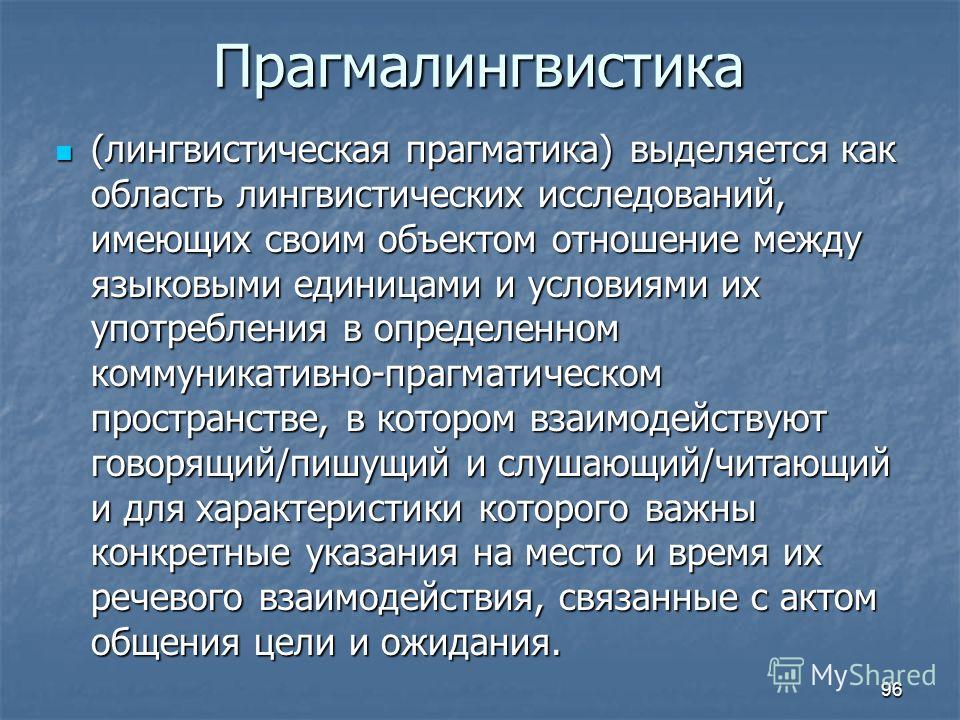 Прагмалингвистика

(лингвистическая прагматика) выделяется как область лингвистических исследований, имеющих своим объектом отношение между языковыми единицами и условиями их употребления в определенном коммуникативно-прагматическом пространстве, в котором взаимодействуют говорящий/пишущий и слушающий/читающий и для характеристики которого важны конкретные указания на место и время их речевого взаимодействия, связанные с актом общения цели и ожидания.

MyShared

96